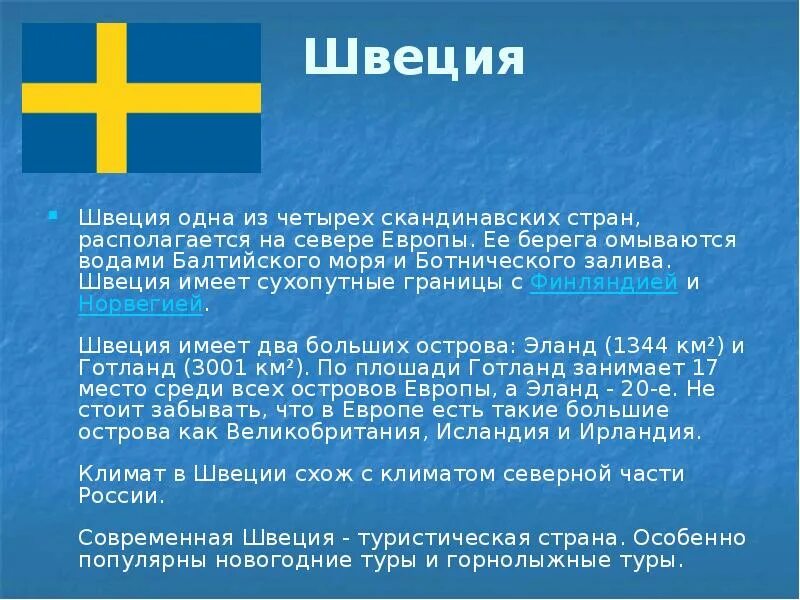 Швеция

Швеция одна из четырех скандинавских стран, располагается на севере Европы. Ее берега омываются водами Балтийского моря и Ботнического залива. Швеция имеет сухопутные границы с Финляндией и Норвегией.

Швеция имеет два больших острова: Эланд (1344 км²) и Готланд (3001 км²). По плошади Готланд занимает 17 место среди всех островов Европы, а Эланд - 20-е. Не стоит забывать, что в Европе есть такие большие острова как Великобритания, Исландия и Ирландия.

Климат в Швеции схож с климатом северной части России.

Современная Швеция - туристическая страна. Особенно популярны новогодние туры и горнолыжные туры.